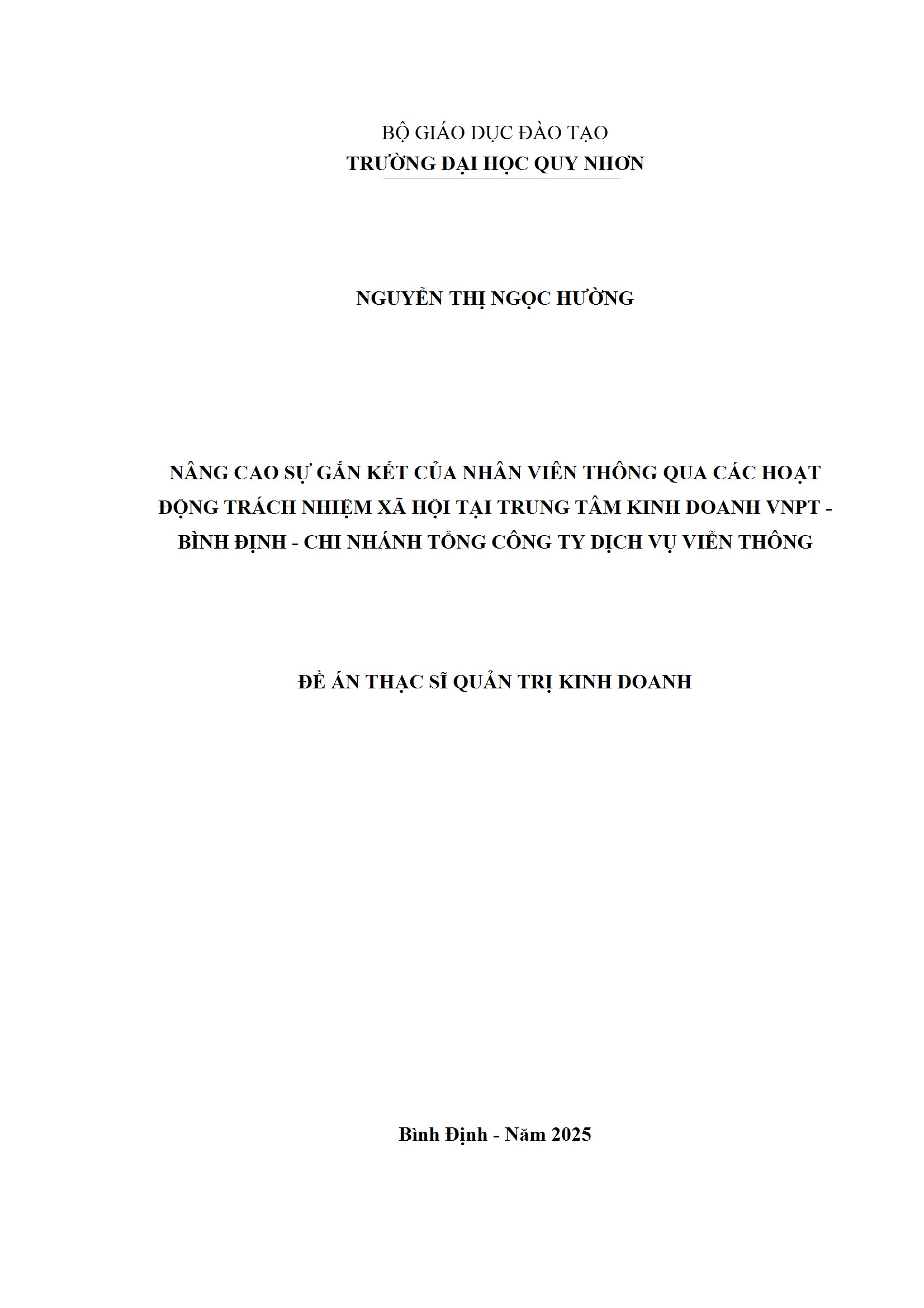 BỘ GIÁO DỤC ĐÀO TẠO
TRƯỜNG ĐẠI HỌC QUY NHƠN

NGUYỄN THỊ NGỌC HƯỜNG

NÂNG CAO SỰ GẮN KẾT CỦA NHÂN VIÊN THÔNG QUA CÁC HOẠT ĐỘNG TRÁCH NHIỆM XÃ HỘI TẠI TRUNG TÂM KINH DOANH VNPT - BÌNH ĐỊNH - CHI NHÁNH TỔNG CÔNG TY DỊCH VỤ VIỄN THÔNG

ĐỀ ÁN THẠC SĨ QUẢN TRỊ KINH DOANH

Bình Định - Năm 2025